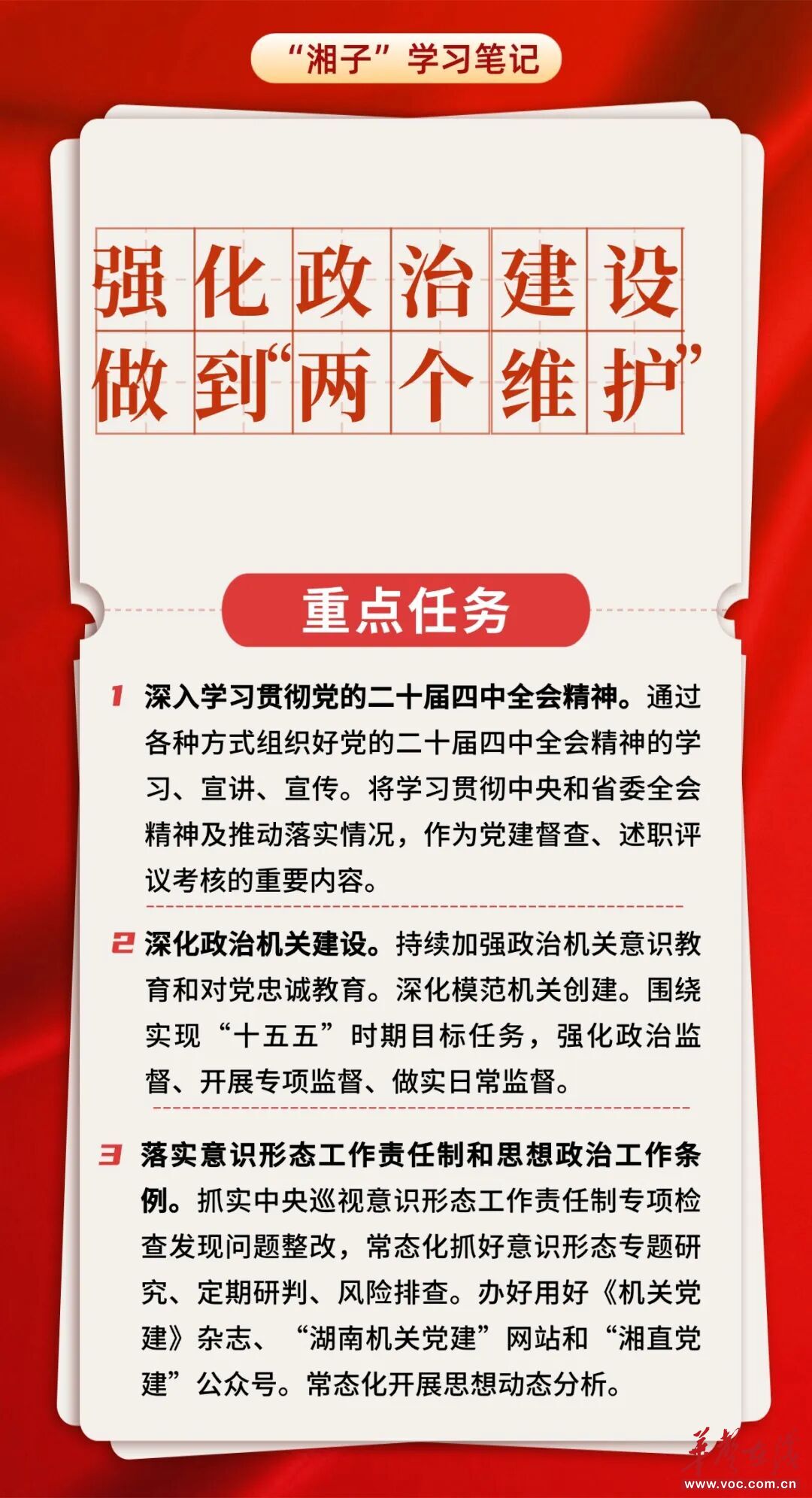 “湘子”学习笔记

强化政治建设
做到“两个维护”

重点任务

1 深入学习贯彻党的二十届四中全会精神。通过各种方式组织好党的二十届四中全会精神的学习、宣讲、宣传。将学习贯彻中央和省委全会精神及推动落实情况，作为党建督查、述职评议考核的重要内容。

2 深化政治机关建设。持续加强政治机关意识教育和对党忠诚教育。深化模范机关创建。围绕实现“十五五”时期目标任务，强化政治监督、开展专项监督、做实日常监督。

3 落实意识形态工作责任制和思想政治工作条例。抓实中央巡视意识形态工作责任制专项检查发现问题整改，常态化抓好意识形态专题研究、定期研判、风险排查。办好用好《机关党建》杂志、“湖南机关党建”网站和“湘直党建”公众号。常态化开展思想动态分析。

华声在线
www.voc.com.cn